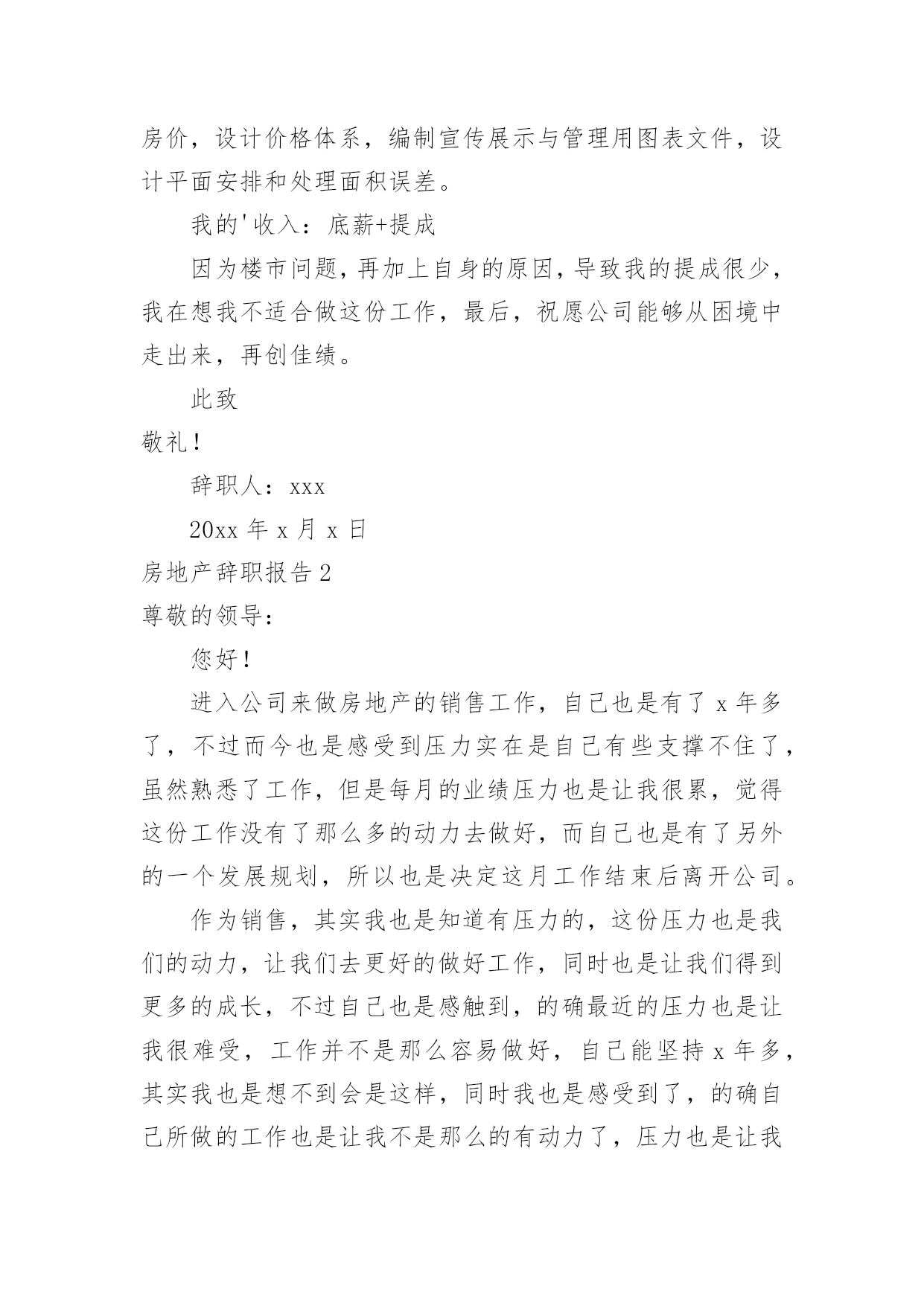 房价，设计价格体系，编制宣传展示与管理用图表文件，设计平面安排和处理面积误差。

我的'收入：底薪+提成

因为楼市问题，再加上自身的原因，导致我的提成很少，我在想我不适合做这份工作，最后，祝愿公司能够从困境中走出来，再创佳绩。

此致

敬礼！

辞职人：xxx

20xx 年 x 月 x 日

房地产辞职报告 2

尊敬的领导：

您好！

进入公司来做房地产的销售工作，自己也是有了 x 年多了，不过而今也是感受到压力实在是自己有些支撑不住了，虽然熟悉了工作，但是每月的业绩压力也是让我很累，觉得这份工作没有了那么多的动力去做好，而自己也是有了另外的一个发展规划，所以也是决定这月工作结束后离开公司。

作为销售，其实我也是知道有压力的，这份压力也是我们的动力，让我们去更好的做好工作，同时也是让我们得到更多的成长，不过自己也是感触到，的确最近的压力也是让我很难受，工作并不是那么容易做好，自己能坚持 x 年多，其实我也是想不到会是这样，同时我也是感受到了，的确自己所做的工作也是让我不是那么的有动力了，压力也是让我